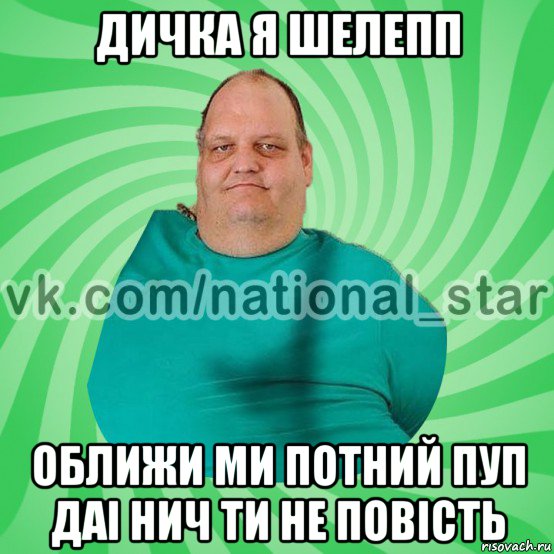 ДИЧКА Я ШЕЛЕПП

vk.com/national_star

ОБЛИЖИ МИ ПОТНИЙ ПУП ДАІ НИЧ ТИ НЕ ПОВІСТЬ

risovach.ru